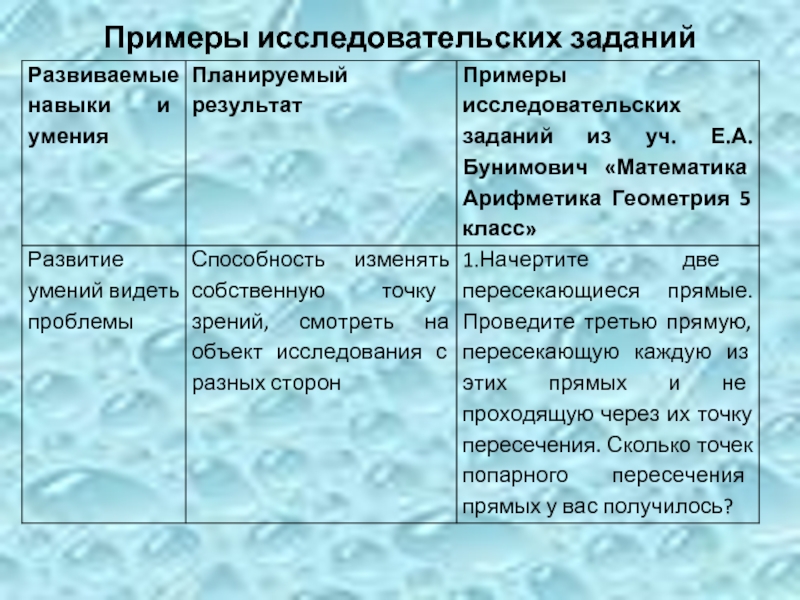 Примеры исследовательских заданий

| Развиваемые навыки и умения | Планируемый результат | Примеры исследовательских заданий из уч. Е.А. Бунимович «Математика Арифметика Геометрия 5 класс» |
|---|---|---|
| Развитие умений видеть проблемы | Способность изменять собственную точку зрений, смотреть на объект исследования с разных сторон | 1.Начертите две пересекающиеся прямые. Проведите третью прямую, пересекающую каждую из этих прямых и не проходящую через их точку пересечения. Сколько точек попарного пересечения прямых у вас получилось? |